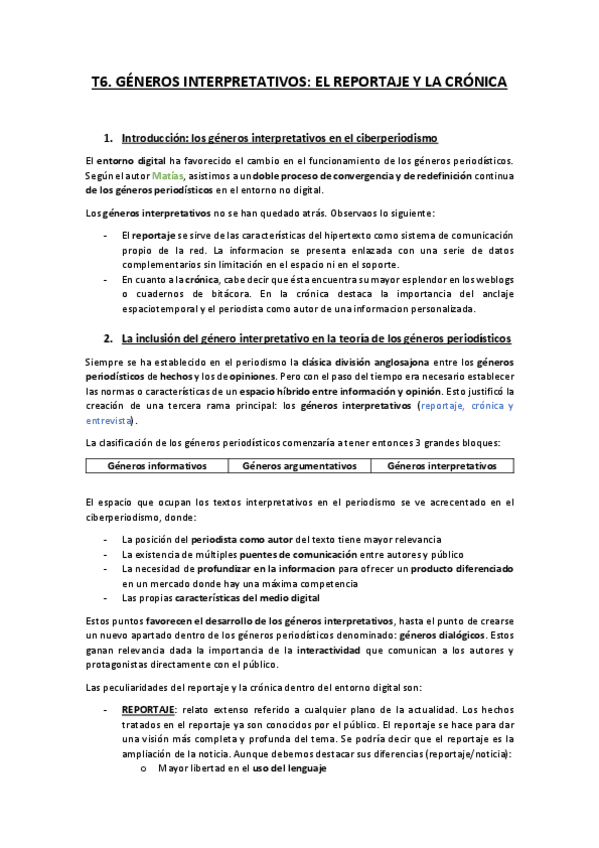 T6. GÉNEROS INTERPRETATIVOS: EL REPORTAJE Y LA CRÓNICA

1. Introducción: los géneros interpretativos en el ciberperiodismo

El entorno digital ha favorecido el cambio en el funcionamiento de los géneros periodísticos. Según el autor Matías, asistimos a un doble proceso de convergencia y de redefinición continua de los géneros periodísticos en el entorno no digital.

Los géneros interpretativos no se han quedado atrás. Observaos lo siguiente:

- El reportaje se sirve de las características del hipertexto como sistema de comunicación propio de la red. La informacion se presenta enlazada con una serie de datos complementarios sin limitación en el espacio ni en el soporte.
- En cuanto a la crónica, cabe decir que ésta encuentra su mayor esplendor en los weblogs o cuadernos de bitácora. En la crónica destaca la importancia del anclaje espaciotemporal y el periodista como autor de una informacion personalizada.

2. La inclusión del género interpretativo en la teoría de los géneros periodísticos

Siempre se ha establecido en el periodismo la clásica división anglosajona entre los géneros periodísticos de hechos y los de opiniones. Pero con el paso del tiempo era necesario establecer las normas o características de un espacio híbrido entre información y opinión. Esto justificó la creación de una tercera rama principal: los géneros interpretativos (reportaje, crónica y entrevista).

La clasificación de los géneros periodísticos comenzaría a tener entonces 3 grandes bloques:

| Géneros informativos | Géneros argumentativos | Géneros interpretativos |
|---|---|---|

El espacio que ocupan los textos interpretativos en el periodismo se ve acrecentado en el ciberperiodismo, donde:

- La posición del periodista como autor del texto tiene mayor relevancia
- La existencia de múltiples puentes de comunicación entre autores y público
- La necesidad de profundizar en la informacion para ofrecer un producto diferenciado en un mercado donde hay una máxima competencia
- Las propias características del medio digital

Estos puntos favorecen el desarrollo de los géneros interpretativos, hasta el punto de crearse un nuevo apartado dentro de los géneros periodísticos denominado: géneros dialógicos. Estos ganan relevancia dada la importancia de la interactividad que comunican a los autores y protagonistas directamente con el público.

Las peculiaridades del reportaje y la crónica dentro del entorno digital son:

- REPORTAJE: relato extenso referido a cualquier plano de la actualidad. Los hechos tratados en el reportaje ya son conocidos por el público. El reportaje se hace para dar una visión más completa y profunda del tema. Se podría decir que el reportaje es la ampliación de la noticia. Aunque debemos destacar sus diferencias (reportaje/noticia):
  o Mayor libertad en el uso del lenguaje